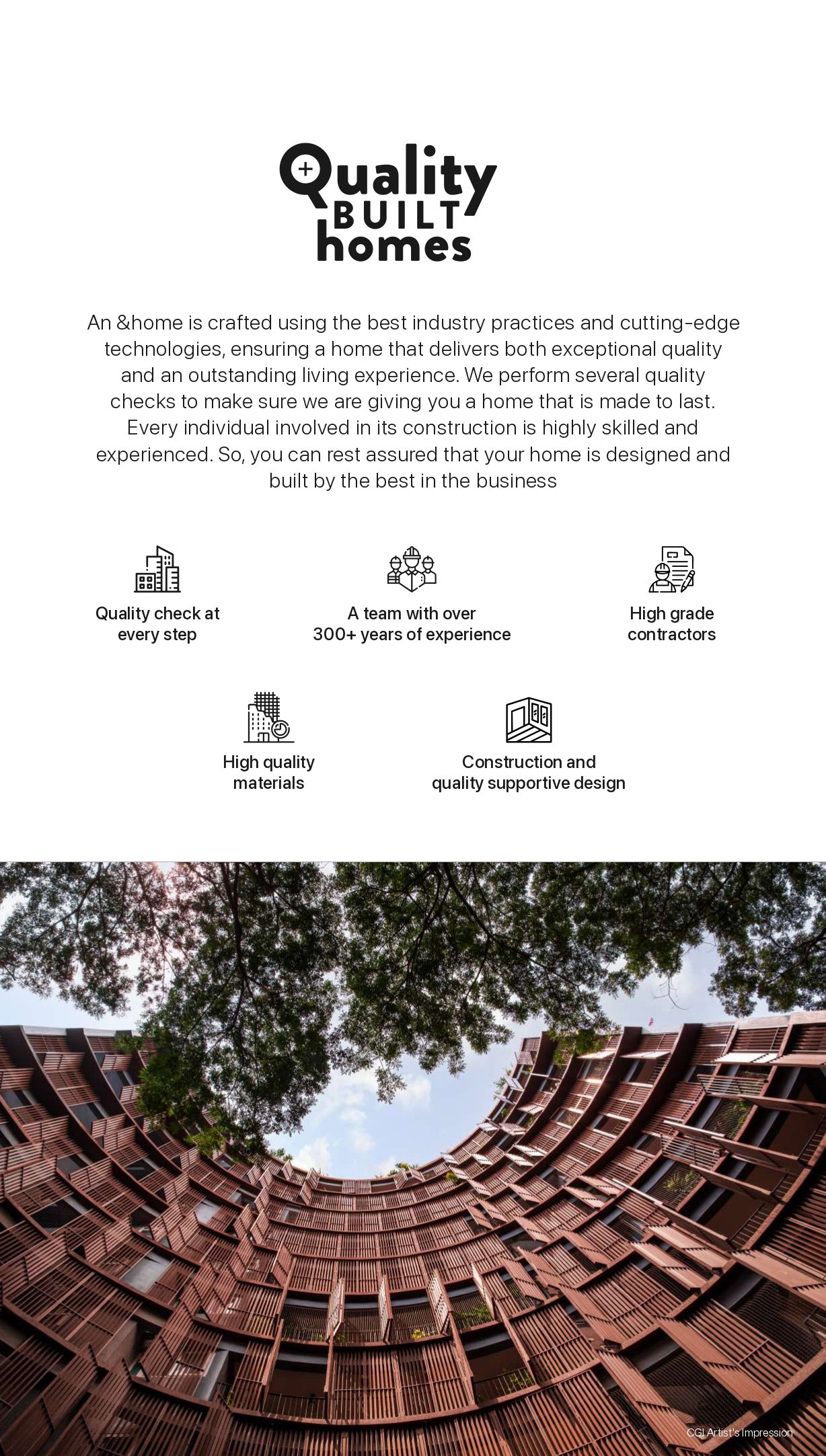 Quality
BUILT
homes

An &home is crafted using the best industry practices and cutting-edge technologies, ensuring a home that delivers both exceptional quality and an outstanding living experience. We perform several quality checks to make sure we are giving you a home that is made to last. Every individual involved in its construction is highly skilled and experienced. So, you can rest assured that your home is designed and built by the best in the business

Quality check at
every step

A team with over
300+ years of experience

High grade
contractors

High quality
materials

Construction and
quality supportive design

CGI Artist's Impression